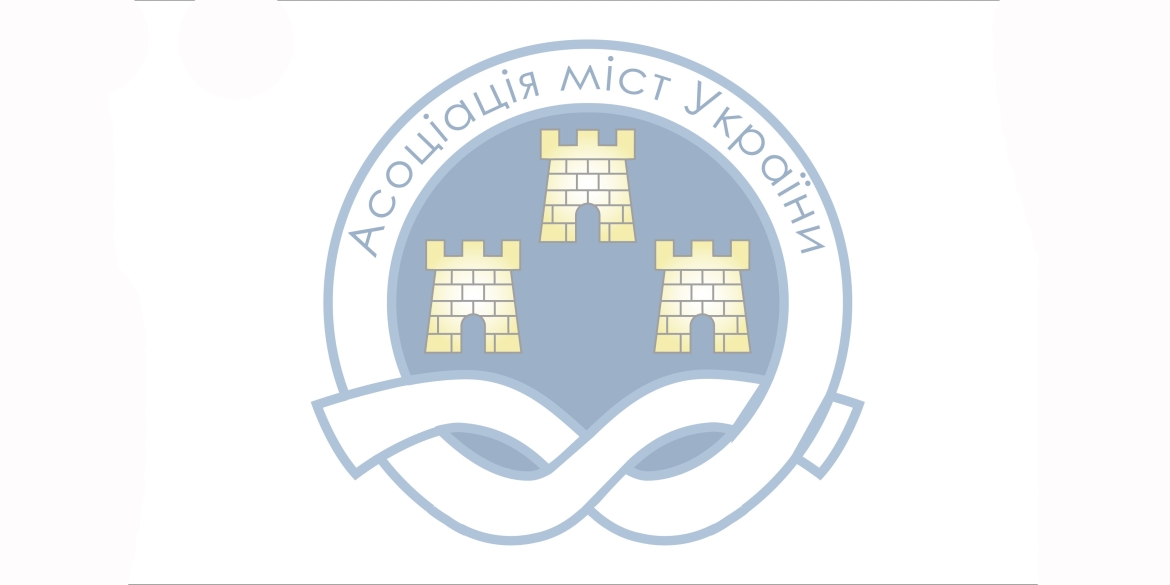 Асоціація міст України